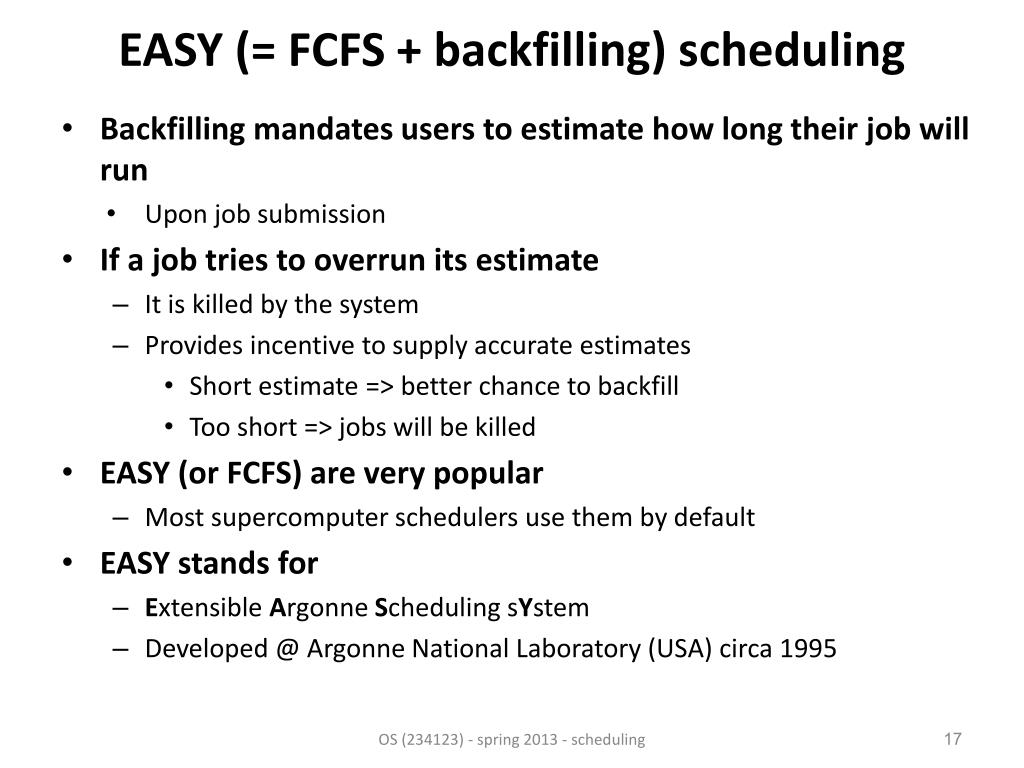 EASY (= FCFS + backfilling) scheduling

• Backfilling mandates users to estimate how long their job will run
  • Upon job submission
• If a job tries to overrun its estimate
  – It is killed by the system
  – Provides incentive to supply accurate estimates
    • Short estimate => better chance to backfill
    • Too short => jobs will be killed
• EASY (or FCFS) are very popular
  – Most supercomputer schedulers use them by default
• EASY stands for
  – Extensible Argonne Scheduling sYstem
  – Developed @ Argonne National Laboratory (USA) circa 1995

OS (234123) - spring 2013 - scheduling

17